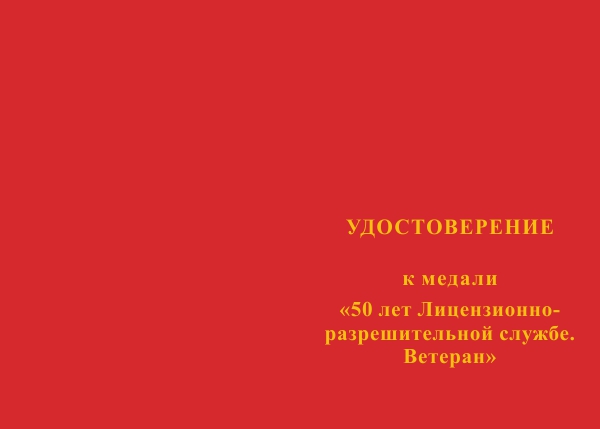 УДОСТОВЕРЕНИЕ

к медали
«50 лет Лицензионно-разрешительной службе. Ветеран»